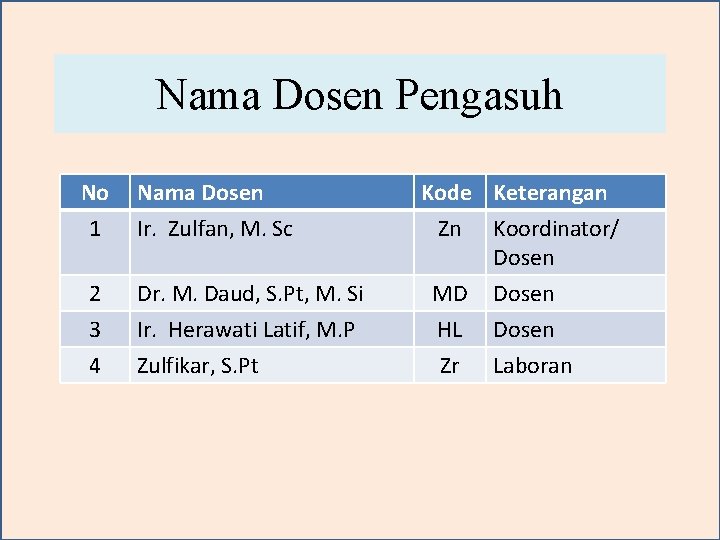 Nama Dosen Pengasuh

| No | Nama Dosen | Kode | Keterangan |
|---|---|---|---|
| 1 | Ir. Zulfan, M. Sc | Zn | Koordinator/ Dosen |
| 2 | Dr. M. Daud, S.Pt, M. Si | MD | Dosen |
| 3 | Ir. Herawati Latif, M.P | HL | Dosen |
| 4 | Zulfikar, S.Pt | Zr | Laboran |